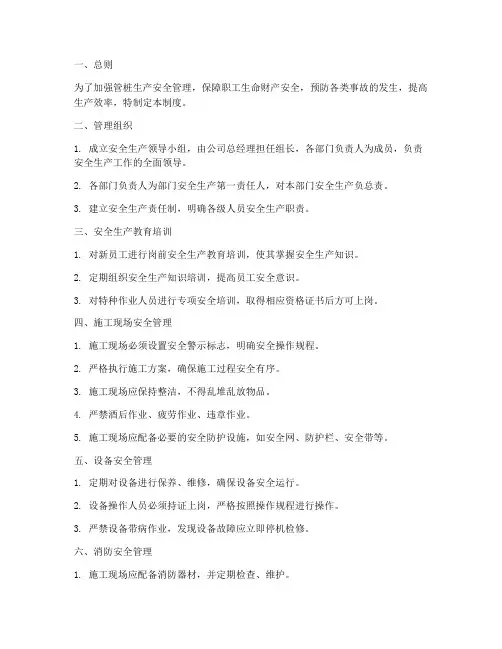 一、总则

为了加强管桩生产安全管理，保障职工生命财产安全，预防各类事故的发生，提高生产效率，特制定本制度。

二、管理组织

1. 成立安全生产领导小组，由公司总经理担任组长，各部门负责人为成员，负责安全生产工作的全面领导。

2. 各部门负责人为部门安全生产第一责任人，对本部门安全生产负总责。

3. 建立安全生产责任制，明确各级人员安全生产职责。

三、安全生产教育培训

1. 对新员工进行岗前安全生产教育培训，使其掌握安全生产知识。

2. 定期组织安全生产知识培训，提高员工安全意识。

3. 对特种作业人员进行专项安全培训，取得相应资格证书后方可上岗。

四、施工现场安全管理

1. 施工现场必须设置安全警示标志，明确安全操作规程。

2. 严格执行施工方案，确保施工过程安全有序。

3. 施工现场应保持整洁，不得乱堆乱放物品。

4. 严禁酒后作业、疲劳作业、违章作业。

5. 施工现场应配备必要的安全防护设施，如安全网、防护栏、安全带等。

五、设备安全管理

1. 定期对设备进行保养、维修，确保设备安全运行。

2. 设备操作人员必须持证上岗，严格按照操作规程进行操作。

3. 严禁设备带病作业，发现设备故障应立即停机检修。

六、消防安全管理

1. 施工现场应配备消防器材，并定期检查、维护。